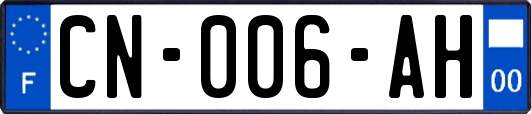 F
CN-006-AH
00